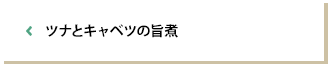 ツナとキャベツの旨煮